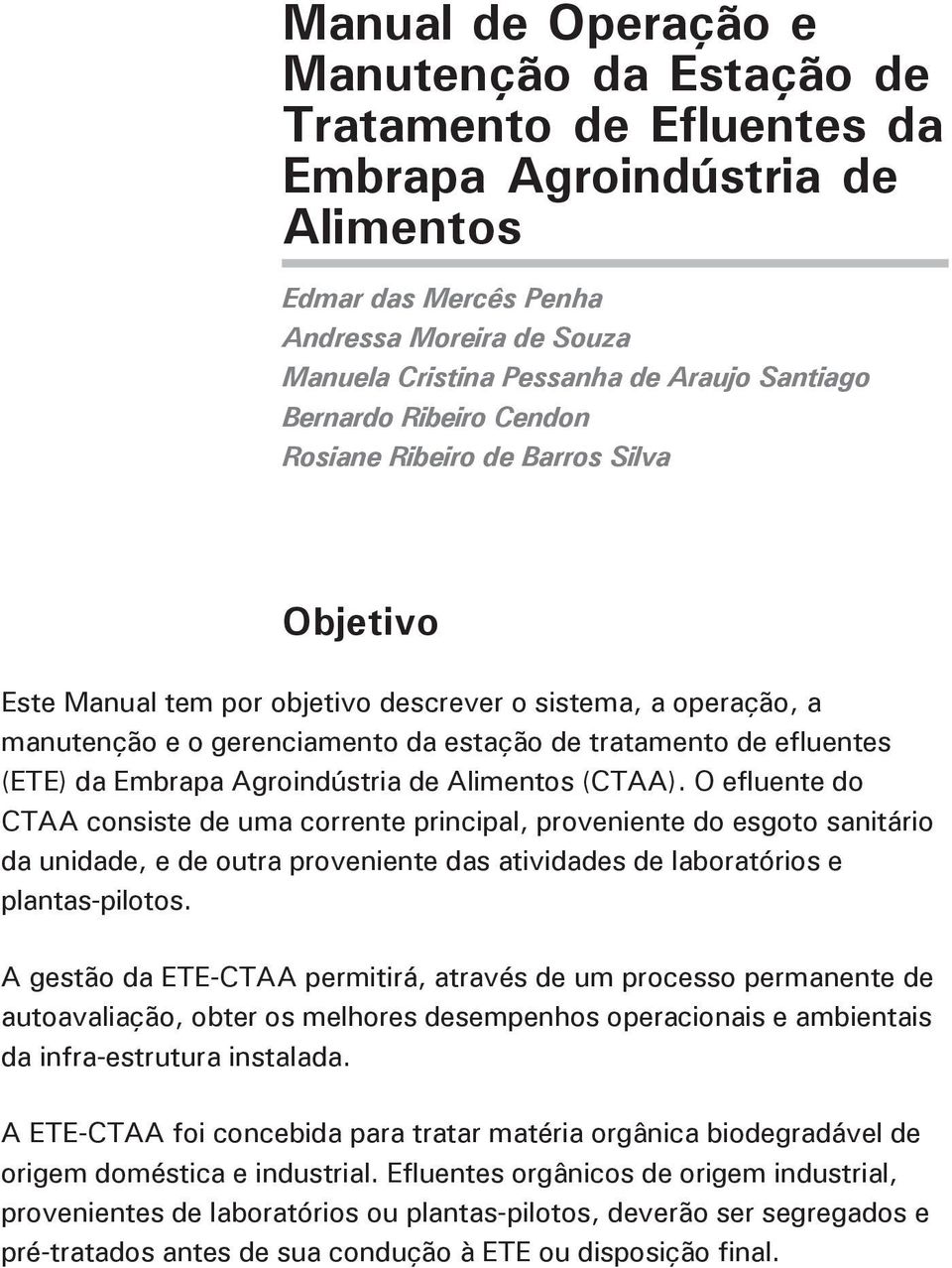 Manual de Operação e Manutenção da Estação de Tratamento de Efluentes da Embrapa Agroindústria de Alimentos

Edmar das Mercês Penha
Andressa Moreira de Souza
Manuela Cristina Pessanha de Araujo Santiago
Bernardo Ribeiro Cendon
Rosiane Ribeiro de Barros Silva

Objetivo

Este Manual tem por objetivo descrever o sistema, a operação, a manutenção e o gerenciamento da estação de tratamento de efluentes (ETE) da Embrapa Agroindústria de Alimentos (CTAA). O efluente do CTAA consiste de uma corrente principal, proveniente do esgoto sanitário da unidade, e de outra proveniente das atividades de laboratórios e plantas-pilotos.

A gestão da ETE-CTAA permitirá, através de um processo permanente de autoavaliação, obter os melhores desempenhos operacionais e ambientais da infra-estrutura instalada.

A ETE-CTAA foi concebida para tratar matéria orgânica biodegradável de origem doméstica e industrial. Efluentes orgânicos de origem industrial, provenientes de laboratórios ou plantas-pilotos, deverão ser segregados e pré-tratados antes de sua condução à ETE ou disposição final.